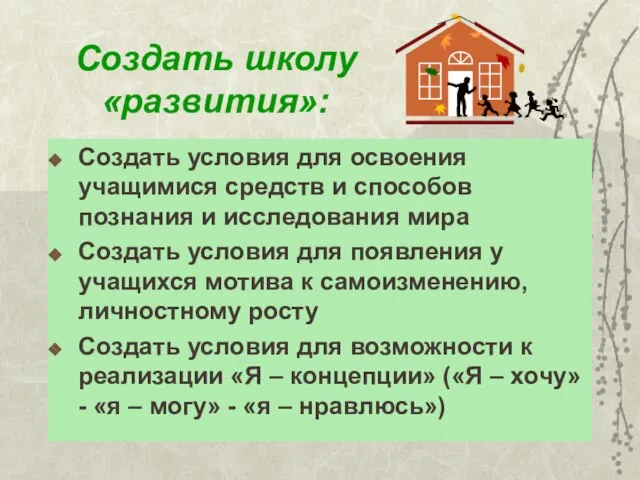 Создать школу «развития»:

Создать условия для освоения учащимися средств и способов познания и исследования мира

Создать условия для появления у учащихся мотива к самоизменению, личностному росту

Создать условия для возможности к реализации «Я – концепции» («Я – хочу» - «я – могу» - «я – нравлюсь»)